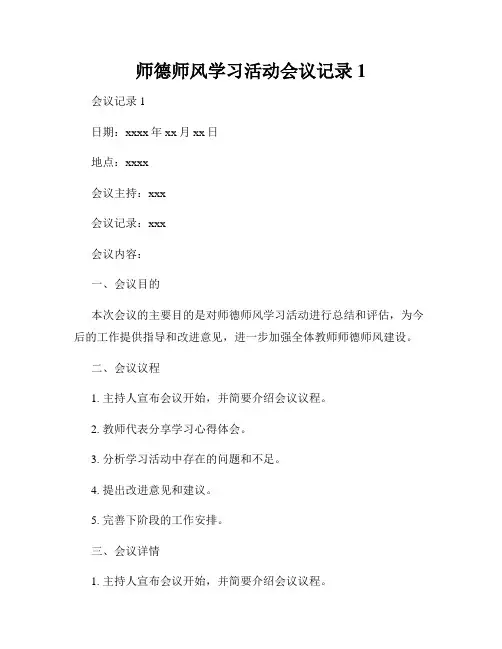 师德师风学习活动会议记录 1

会议记录 1

日期：xxxx 年 xx 月 xx 日

地点：xxxx

会议主持：xxx

会议记录：xxx

会议内容：

一、会议目的

本次会议的主要目的是对师德师风学习活动进行总结和评估，为今后的工作提供指导和改进意见，进一步加强全体教师师德师风建设。

二、会议议程

1. 主持人宣布会议开始，并简要介绍会议议程。

2. 教师代表分享学习心得体会。

3. 分析学习活动中存在的问题和不足。

4. 提出改进意见和建议。

5. 完善下阶段的工作安排。

三、会议详情

1. 主持人宣布会议开始，并简要介绍会议议程。